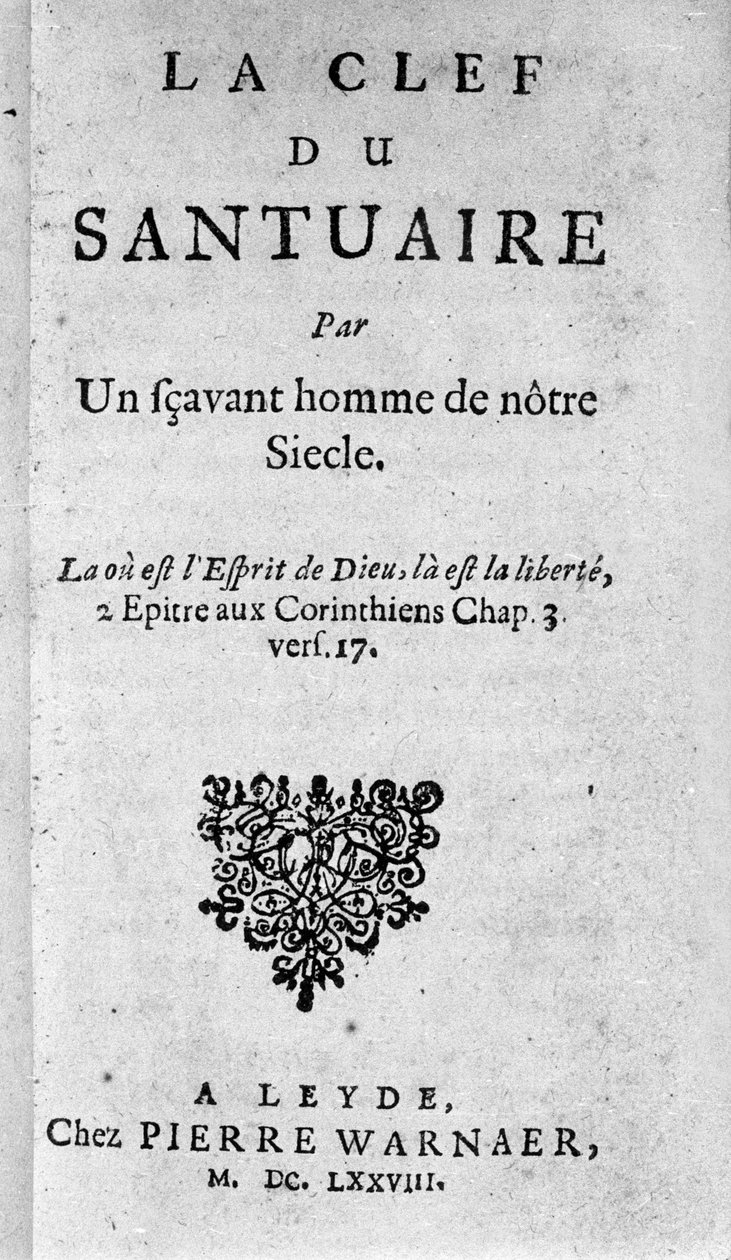 LA CLEF
DU
SANTUAIRE
Par
Un ſçavant homme de nôtre Siecle.

La où eſt l'Eſprit de Dieu, là eſt la liberté, 2 Epitre aux Corinthiens Chap. 3. verſ. 17.

A LEYDE,
Chez PIERRE WARNAER,
M. DC. LXXVIII.